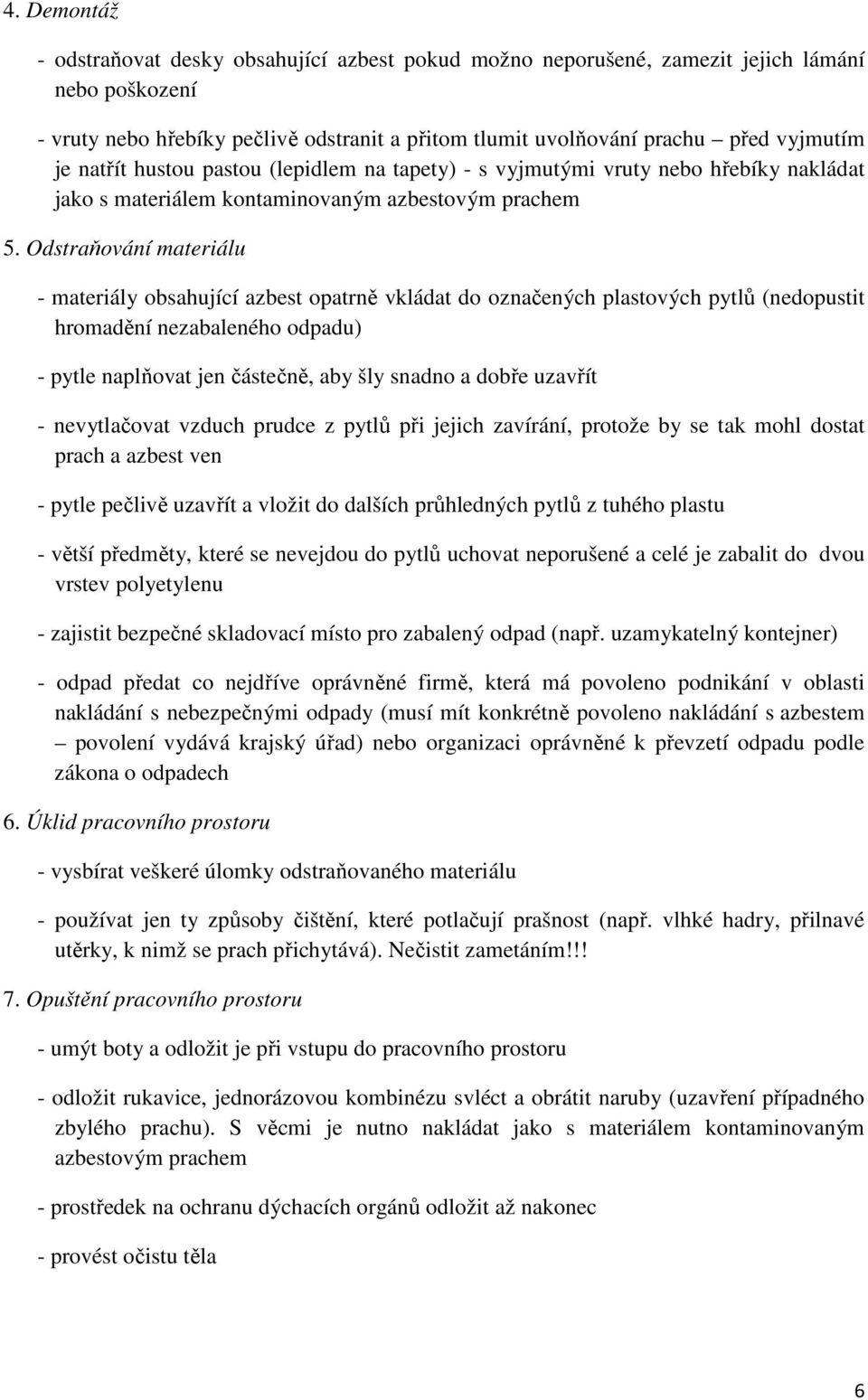 4. Demontáž

- odstraňovat desky obsahující azbest pokud možno neporušené, zamezit jejich lámání nebo poškození

- vruty nebo hřebíky pečlivě odstranit a přitom tlumit uvolňování prachu – před vyjmutím je natřít hustou pastou (lepidlem na tapety) - s vyjmutými vruty nebo hřebíky nakládat jako s materiálem kontaminovaným azbestovým prachem

5. Odstraňování materiálu

- materiály obsahující azbest opatrně vkládat do označených plastových pytlů (nedopustit hromadění nezabaleného odpadu)

- pytle naplňovat jen částečně, aby šly snadno a dobře uzavřít

- nevytlačovat vzduch prudce z pytlů při jejich zavírání, protože by se tak mohl dostat prach a azbest ven

- pytle pečlivě uzavřít a vložit do dalších průhledných pytlů z tuhého plastu

- větší předměty, které se nevejdou do pytlů uchovat neporušené a celé je zabalit do dvou vrstev polyetylenu

- zajistit bezpečné skladovací místo pro zabalený odpad (např. uzamykatelný kontejner)

- odpad předat co nejdříve oprávněné firmě, která má povoleno podnikání v oblasti nakládání s nebezpečnými odpady (musí mít konkrétně povoleno nakládání s azbestem – povolení vydává krajský úřad) nebo organizaci oprávněné k převzetí odpadu podle zákona o odpadech

6. Úklid pracovního prostoru

- vysbírat veškeré úlomky odstraňovaného materiálu

- používat jen ty způsoby čištění, které potlačují prašnost (např. vlhké hadry, přilnavé utěrky, k nimž se prach přichytává). Nečistit zametáním!!!

7. Opuštění pracovního prostoru

- umýt boty a odložit je při vstupu do pracovního prostoru

- odložit rukavice, jednorázovou kombinézu svléct a obrátit naruby (uzavření případného zbylého prachu). S věcmi je nutno nakládat jako s materiálem kontaminovaným azbestovým prachem

- prostředek na ochranu dýchacích orgánů odložit až nakonec

- provést očistu těla

6